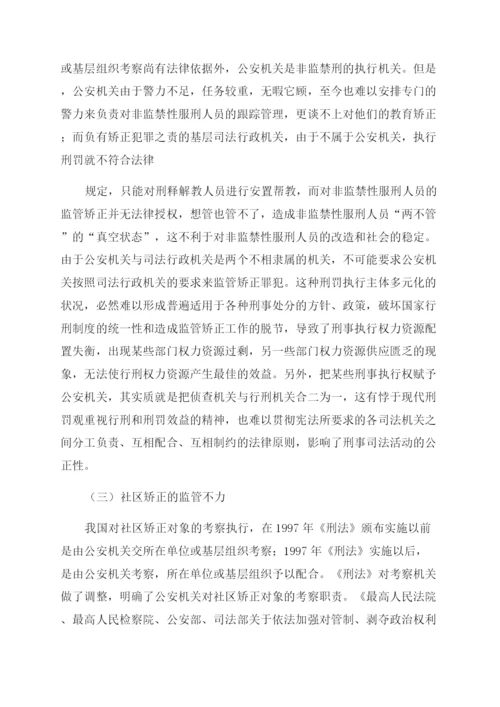 或基层组织考察尚有法律依据外，公安机关是非监禁刑的执行机关。但是，公安机关由于警力不足，任务较重，无暇它顾，至今也难以安排专门的警力来负责对非监禁性服刑人员的跟踪管理，更谈不上对他们的教育矫正；而负有矫正犯罪之责的基层司法行政机关，由于不属于公安机关，执行刑罚就不符合法律

规定，只能对刑释解教人员进行安置帮教，而对非监禁性服刑人员的监管矫正并无法律授权，想管也管不了，造成非监禁性服刑人员“两不管”的“真空状态”，这不利于对非监禁性服刑人员的改造和社会的稳定。由于公安机关与司法行政机关是两个不相隶属的机关，不可能要求公安机关按照司法行政机关的要求来监管矫正罪犯。这种刑罚执行主体多元化的状况，必然难以形成普遍适用于各种刑事处分的方针、政策，破坏国家行刑制度的统一性和造成监管矫正工作的脱节，导致了刑事执行权力资源配置失衡，出现某些部门权力资源过剩，另一些部门权力资源供应匮乏的现象，无法使行刑权力资源产生最佳的效益。另外，把某些刑事执行权赋予公安机关，其实质就是把侦查机关与行刑机关合二为一，这有悖于现代刑罚观重视行刑和刑罚效益的精神，也难以贯彻宪法所要求的各司法机关之间分工负责、互相配合、互相制约的法律原则，影响了刑事司法活动的公正性。

（三）社区矫正的监管不力

我国对社区矫正对象的考察执行，在 1997 年《刑法》颁布实施以前是由公安机关交所在单位或基层组织考察；1997 年《刑法》实施以后，是由公安机关考察，所在单位或基层组织予以配合。《刑法》对考察机关做了调整，明确了公安机关对社区矫正对象的考察职责。《最高人民法院、最高人民检察院、公安部、司法部关于依法加强对管制、剥夺政治权利